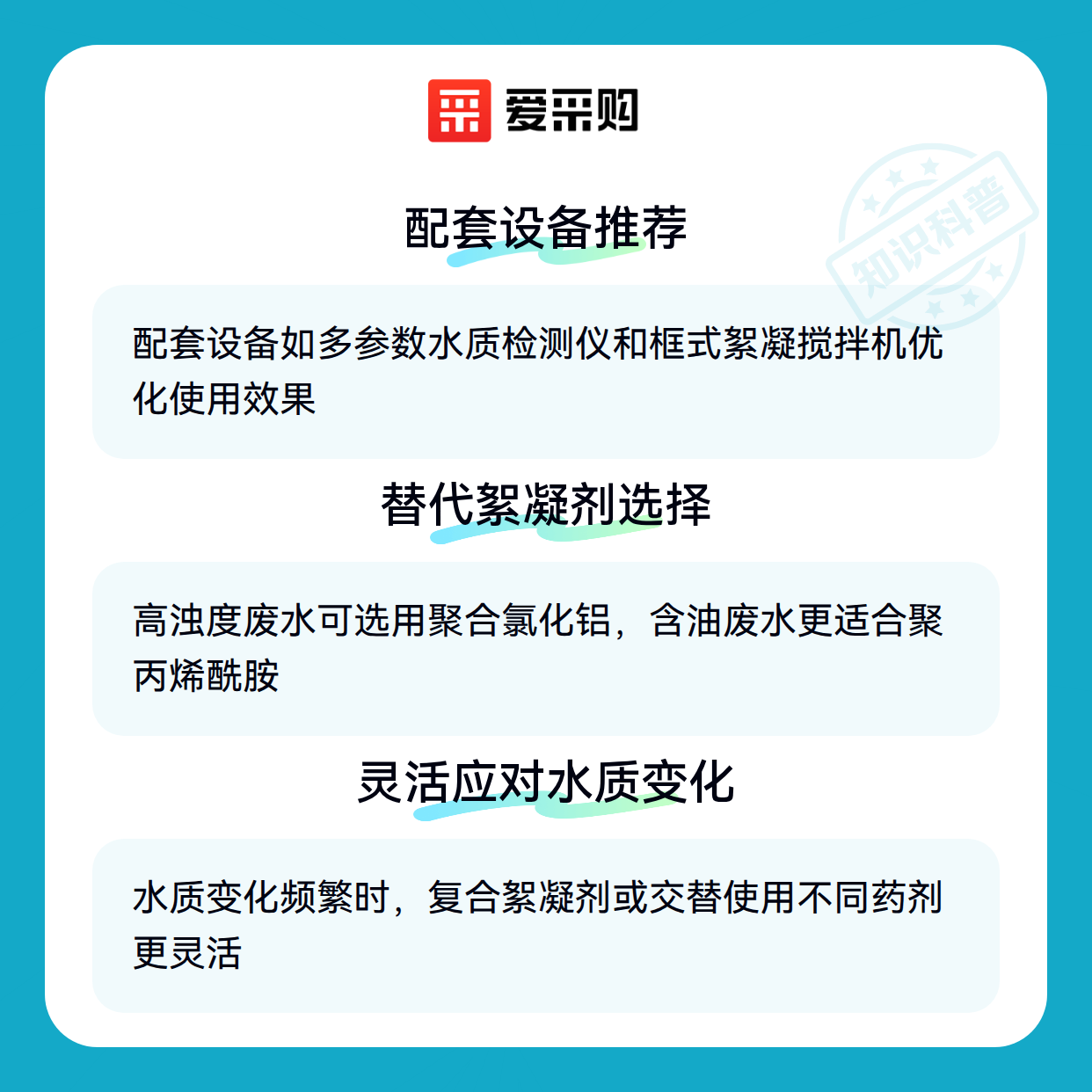 爱采购

配套设备推荐

配套设备如多参数水质检测仪和框式絮凝搅拌机优化使用效果

替代絮凝剂选择

高浊度废水可选用聚合氯化铝，含油废水更适合聚丙烯酰胺

灵活应对水质变化

水质变化频繁时，复合絮凝剂或交替使用不同药剂更灵活

知识科普